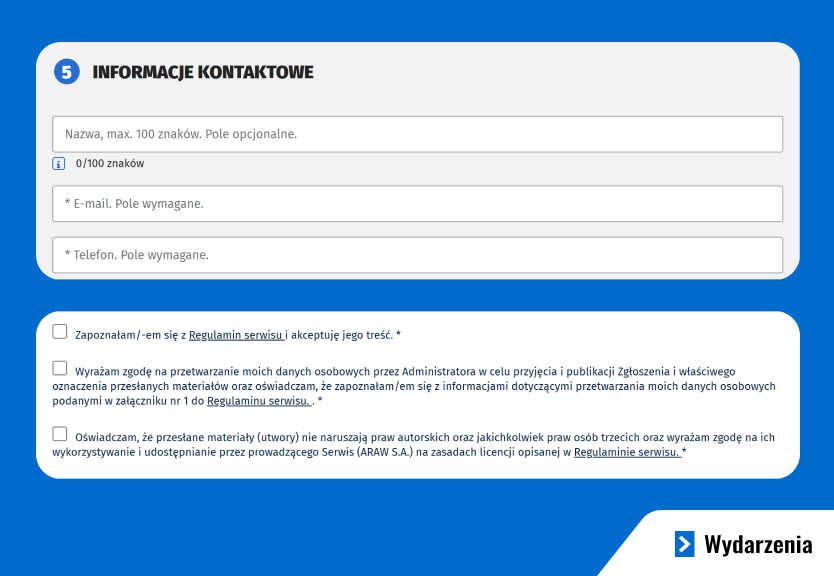 5 INFORMACJE KONTAKTOWE

Nazwa, max. 100 znaków. Pole opcjonalne.

0/100 znaków

* E-mail. Pole wymagane.

* Telefon. Pole wymagane.

Zapoznałam/-em się z Regulamin serwisu i akceptuję jego treść. *

Wyrażam zgodę na przetwarzanie moich danych osobowych przez Administratora w celu przyjęcia i publikacji Zgłoszenia i właściwego oznaczenia przesłanych materiałów oraz oświadczam, że zapoznałam/em się z informacjami dotyczącymi przetwarzania moich danych osobowych podanymi w załączniku nr 1 do Regulaminu serwisu. . *

Oświadczam, że przesłane materiały (utwory) nie naruszają praw autorskich oraz jakichkolwiek praw osób trzecich oraz wyrażam zgodę na ich wykorzystywanie i udostępnianie przez prowadzącego Serwis (ARAW S.A.) na zasadach licencji opisanej w Regulaminie serwisu. *

Wydarzenia